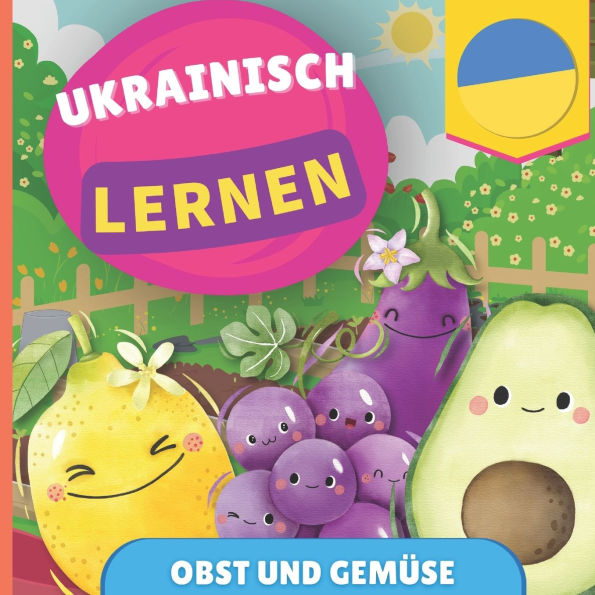 UKRAINISCH
LERNEN

OBST UND GEMÜSE